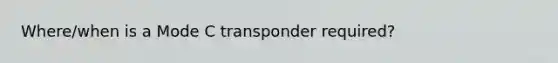 Where/when is a Mode C transponder required?